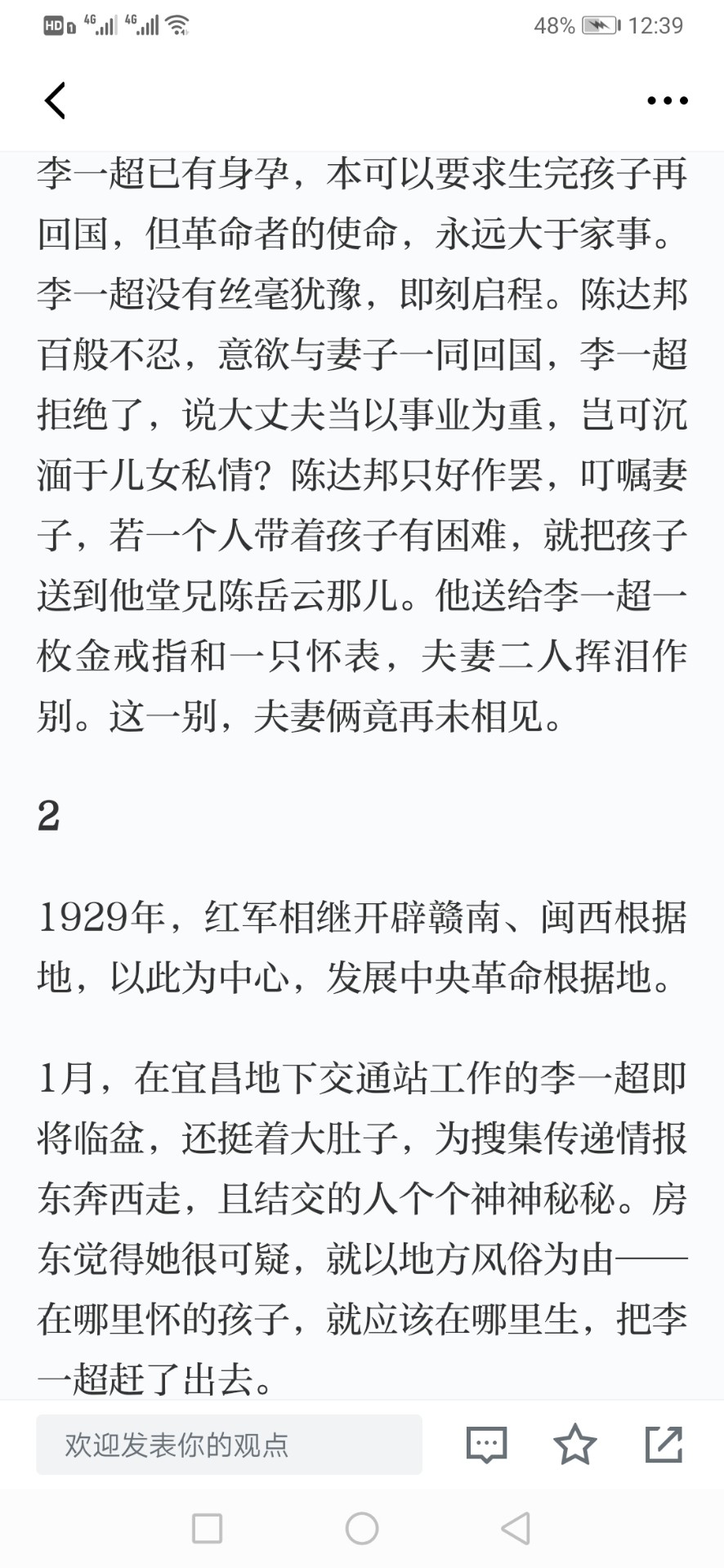 HD 4G 4G 48% 12:39

李一超已有身孕，本可以要求生完孩子再回国，但革命者的使命，永远大于家事。李一超没有丝毫犹豫，即刻启程。陈达邦百般不忍，意欲与妻子一同回国，李一超拒绝了，说大丈夫当以事业为重，岂可沉湎于儿女私情？陈达邦只好作罢，叮嘱妻子，若一个人带着孩子有困难，就把孩子送到他堂兄陈岳云那儿。他送给李一超一枚金戒指和一只怀表，夫妻二人挥泪作别。这一别，夫妻俩竟再未相见。

2

1929年，红军相继开辟赣南、闽西根据地，以此为中心，发展中央革命根据地。

1月，在宜昌地下交通站工作的李一超即将临盆，还挺着大肚子，为搜集传递情报东奔西走，且结交的人个个神神秘秘。房东觉得她很可疑，就以地方风俗为由——在哪里怀的孩子，就应该在哪里生，把李一超赶了出去。

欢迎发表你的观点